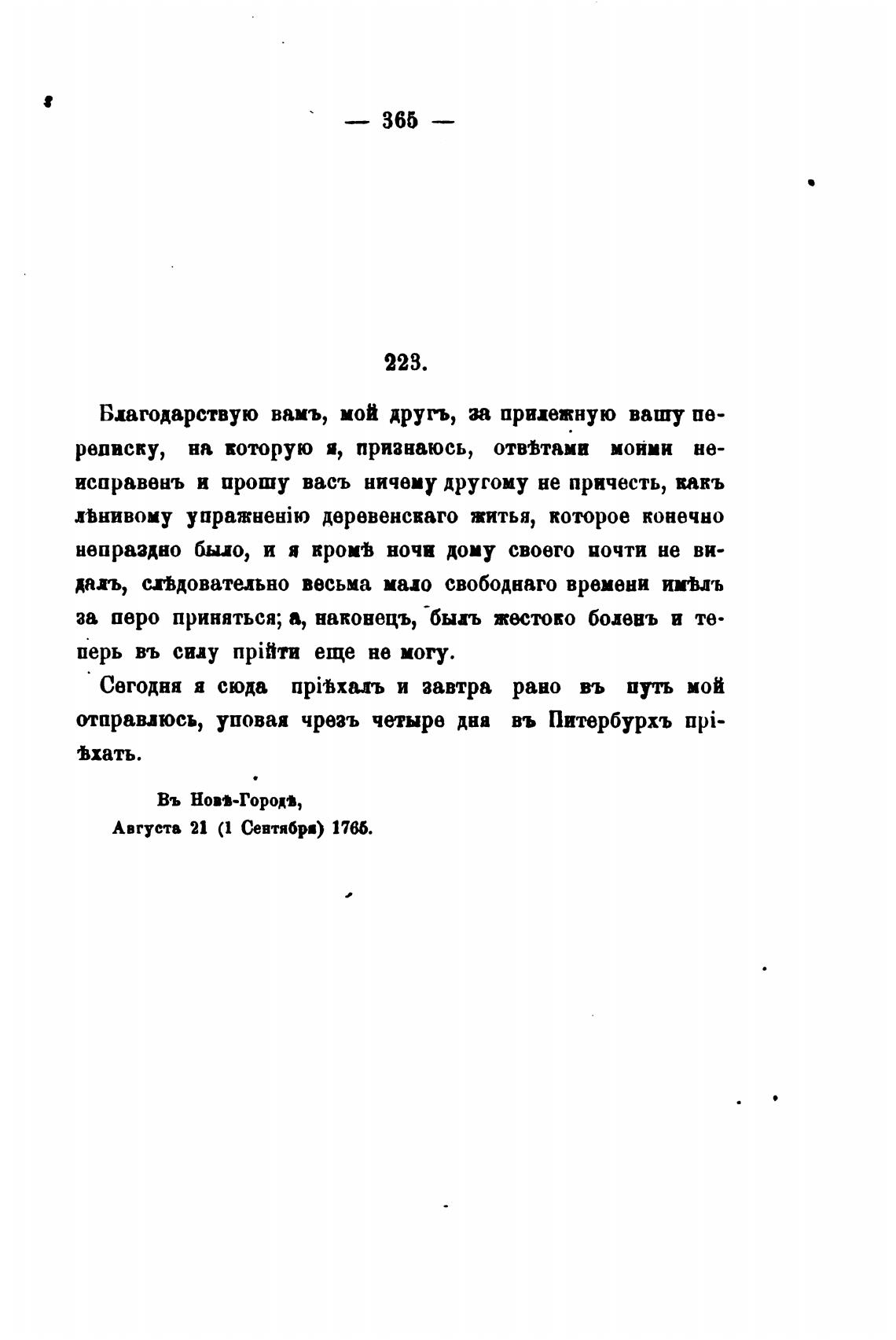 — 365 —

223.

Благодарствую вамъ, мой другъ, за прилежную вашу переписку, на которую я, признаюсь, отвѣтами моими неисправенъ и прошу васъ ничему другому не причесть, какъ лѣнивому упражненію деревенскаго житья, которое конечно непраздно было, и я кромѣ ночи дому своего почти не видалъ, слѣдовательно весьма мало свободнаго времени имѣлъ за перо приняться; а, наконецъ, былъ жестоко боленъ и теперь въ силу прійти еще не могу.

Сегодня я сюда пріѣхалъ и завтра рано въ путь мой отправлюсь, уповая чрезъ четыре дня въ Питербурхъ пріѣхать.

Въ Новѣ-Городѣ,
Августа 21 (1 Сентября) 1765.